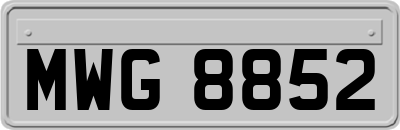 MWG 8852